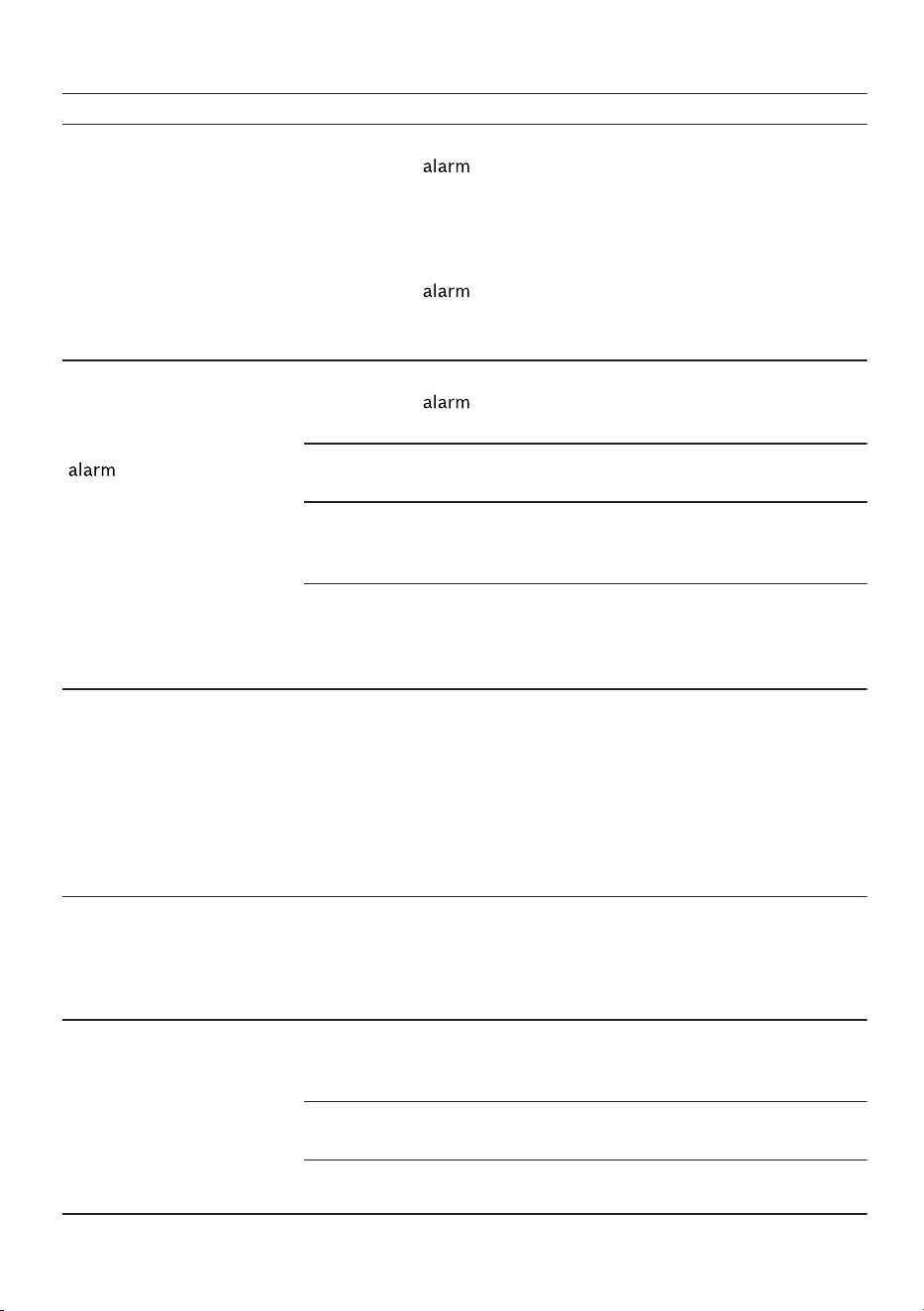 alarm

alarm

alarm

alarm